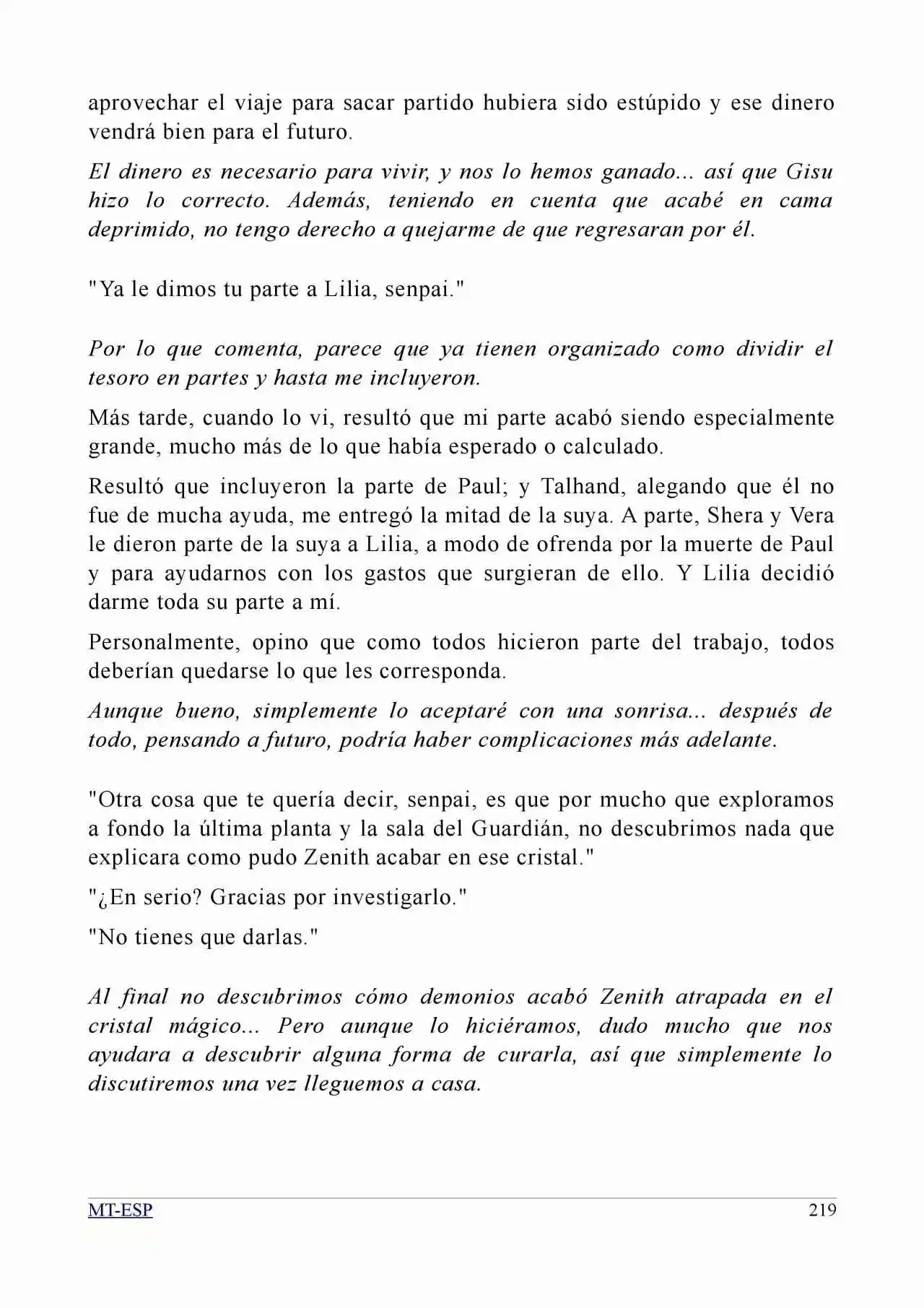 aprovechar el viaje para sacar partido hubiera sido estúpido y ese dinero vendrá bien para el futuro.

El dinero es necesario para vivir, y nos lo hemos ganado... así que Gisu hizo lo correcto. Además, teniendo en cuenta que acabé en cama deprimido, no tengo derecho a quejarme de que regresaran por él.

"Ya le dimos tu parte a Lilia, senpai."

Por lo que comenta, parece que ya tienen organizado como dividir el tesoro en partes y hasta me incluyeron.

Más tarde, cuando lo vi, resultó que mi parte acabó siendo especialmente grande, mucho más de lo que había esperado o calculado.

Resultó que incluyeron la parte de Paul; y Talhand, alegando que él no fue de mucha ayuda, me entregó la mitad de la suya. A parte, Shera y Vera le dieron parte de la suya a Lilia, a modo de ofrenda por la muerte de Paul y para ayudarnos con los gastos que surgieran de ello. Y Lilia decidió darme toda su parte a mí.

Personalmente, opino que como todos hicieron parte del trabajo, todos deberían quedarse lo que les corresponda.

Aunque bueno, simplemente lo aceptaré con una sonrisa... después de todo, pensando a futuro, podría haber complicaciones más adelante.

"Otra cosa que te quería decir, senpai, es que por mucho que exploramos a fondo la última planta y la sala del Guardián, no descubrimos nada que explicara como pudo Zenith acabar en ese cristal."

"¿En serio? Gracias por investigarlo."

"No tienes que darlas."

Al final no descubrimos cómo demonios acabó Zenith atrapada en el cristal mágico... Pero aunque lo hiciéramos, dudo mucho que nos ayudara a descubrir alguna forma de curarla, así que simplemente lo discutiremos una vez lleguemos a casa.

MT-ESP 219